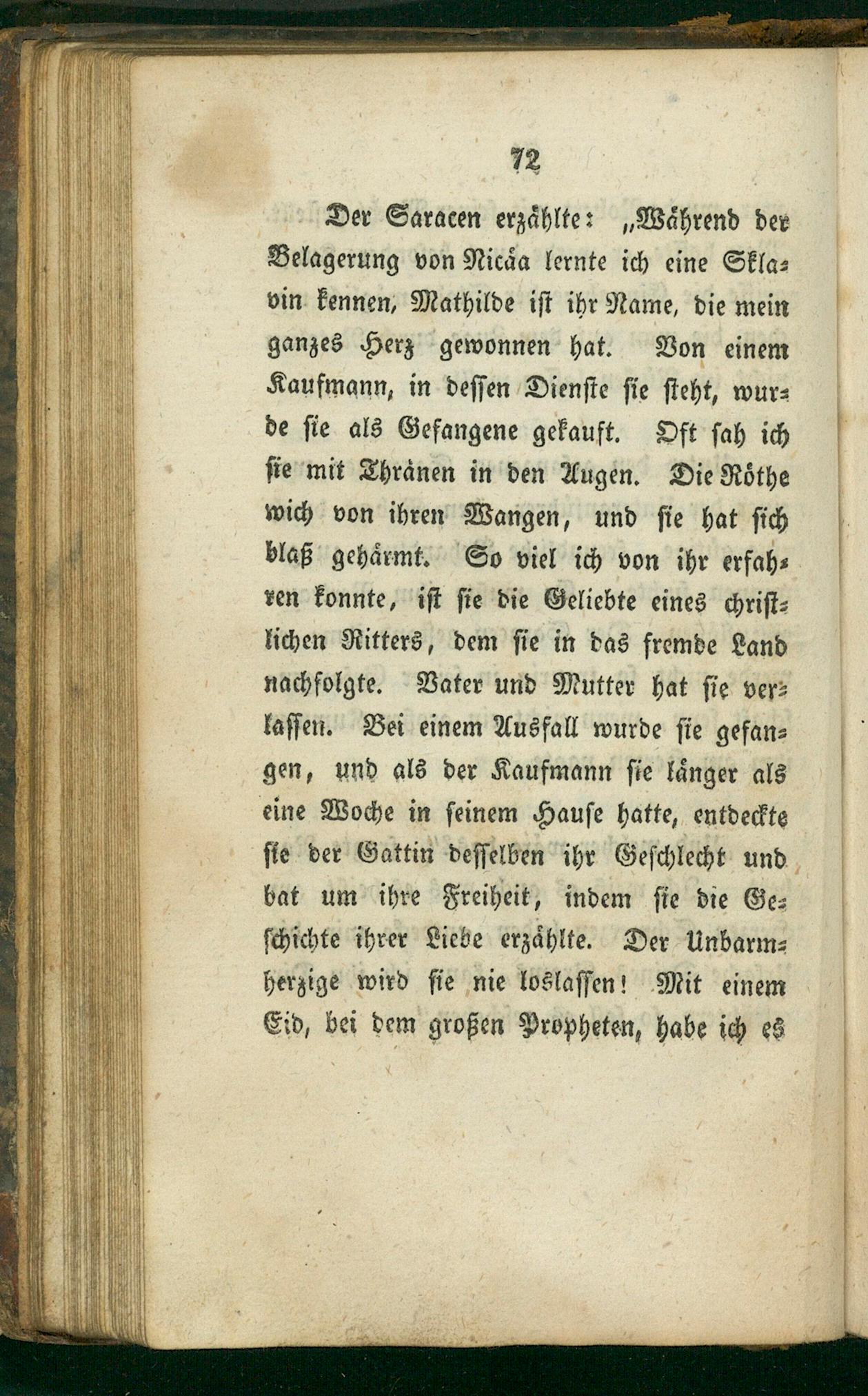 72

Der Saracen erzählte: „Während der Belagerung von Nicäa lernte ich eine Sklavin kennen, Mathilde ist ihr Name, die mein ganzes Herz gewonnen hat. Von einem Kaufmann, in dessen Dienste sie steht, wurde sie als Gefangene gekauft. Oft sah ich sie mit Thränen in den Augen. Die Röthe wich von ihren Wangen, und sie hat sich blaß gehärmt. So viel ich von ihr erfahren konnte, ist sie die Geliebte eines christlichen Ritters, dem sie in das fremde Land nachfolgte. Vater und Mutter hat sie verlassen. Bei einem Ausfall wurde sie gefangen, und als der Kaufmann sie länger als eine Woche in seinem Hause hatte, entdeckte sie der Gattin desselben ihr Geschlecht und bat um ihre Freiheit, indem sie die Geschichte ihrer Liebe erzählte. Der Unbarmherzige wird sie nie loslassen! Mit einem Eid, bei dem großen Propheten, habe ich es